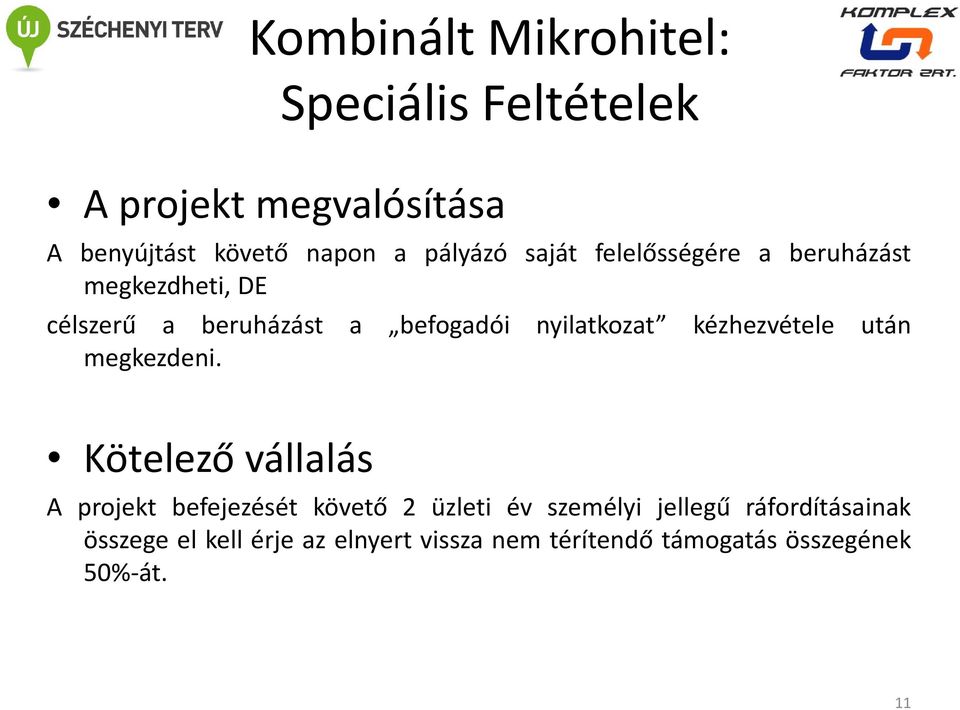 ÚJ SZÉCHENYI TERV

Kombinált Mikrohitel: Speciális Feltételek

KOMPLEX
FAKTOR ZRT.

• A projekt megvalósítása

A benyújtást követő napon a pályázó saját felelősségére a beruházást megkezdheti, DE

célszerű a beruházást a „befogadói nyilatkozat” kézhezvétele után megkezdeni.

• Kötelező vállalás

A projekt befejezését követő 2 üzleti év személyi jellegű ráfordításainak összege el kell érje az elnyert vissza nem térítendő támogatás összegének 50%-át.

11